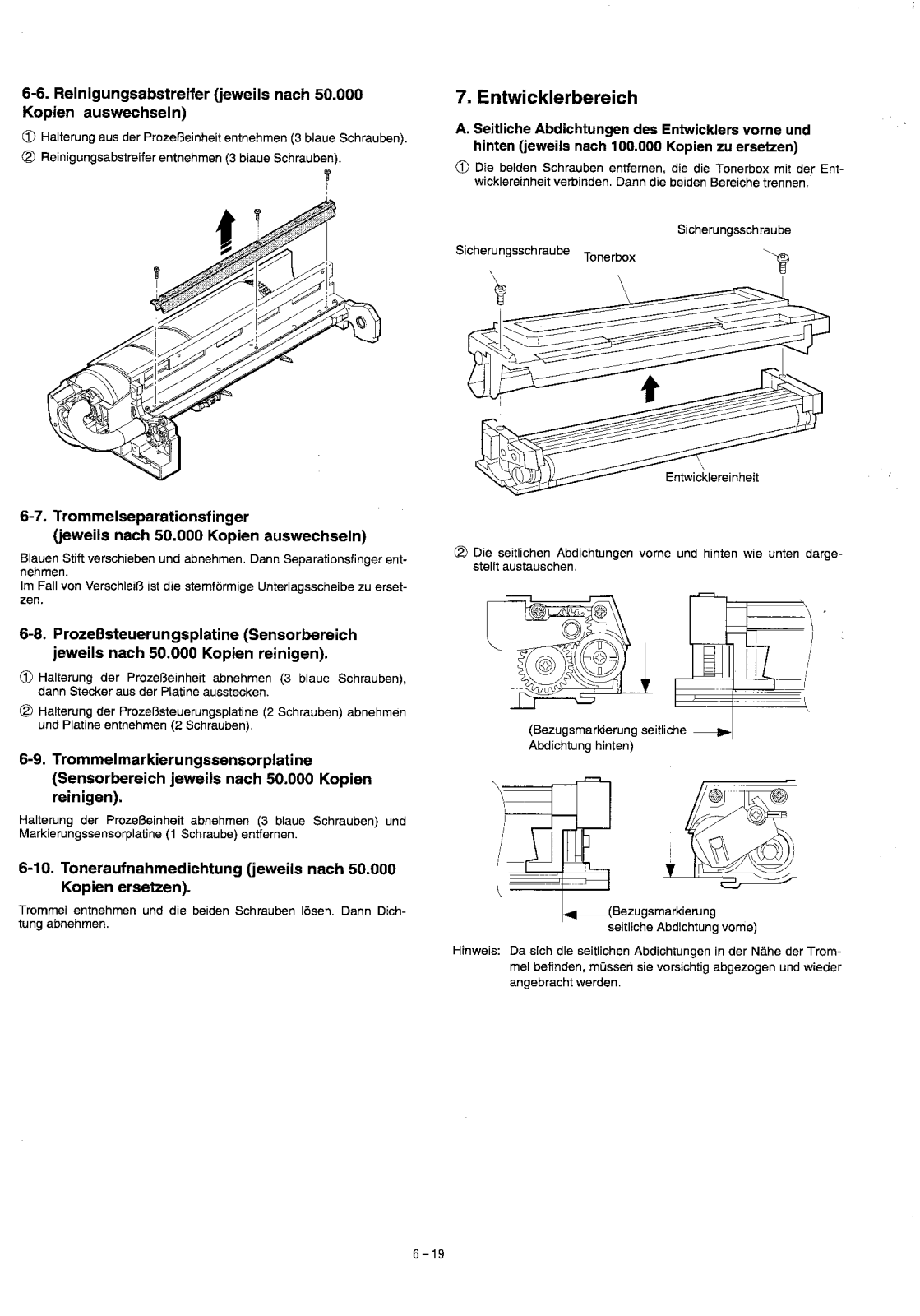 6-6. Reinigungsabstreifer (jeweils nach 50.000 Kopien auswechseln)

① Halterung aus der Prozeßeinheit entnehmen (3 blaue Schrauben).

② Reinigungsabstreifer entnehmen (3 blaue Schrauben).

6-7. Trommelseparationsfinger (jeweils nach 50.000 Kopien auswechseln)

Blauen Stift verschieben und abnehmen. Dann Separationsfinger entnehmen.
Im Fall von Verschleiß ist die sternförmige Unterlagsscheibe zu ersetzen.

6-8. Prozeßsteuerungsplatine (Sensorbereich jeweils nach 50.000 Kopien reinigen).

① Halterung der Prozeßeinheit abnehmen (3 blaue Schrauben), dann Stecker aus der Platine ausstecken.

② Halterung der Prozeßsteuerungsplatine (2 Schrauben) abnehmen und Platine entnehmen (2 Schrauben).

6-9. Trommelmarkierungssensorplatine (Sensorbereich jeweils nach 50.000 Kopien reinigen).

Halterung der Prozeßeinheit abnehmen (3 blaue Schrauben) und Markierungssensorplatine (1 Schraube) entfernen.

6-10. Toneraufnahmedichtung (jeweils nach 50.000 Kopien ersetzen).

Trommel entnehmen und die beiden Schrauben lösen. Dann Dichtung abnehmen.

7. Entwicklerbereich

A. Seitliche Abdichtungen des Entwicklers vorne und hinten (jeweils nach 100.000 Kopien zu ersetzen)

① Die beiden Schrauben entfernen, die die Tonerbox mit der Entwicklereinheit verbinden. Dann die beiden Bereiche trennen.

Sicherungsschraube
Sicherungsschraube
Tonerbox
Entwicklereinheit

② Die seitlichen Abdichtungen vorne und hinten wie unten dargestellt austauschen.

(Bezugsmarkierung seitliche Abdichtung hinten)

(Bezugsmarkierung seitliche Abdichtung vorne)

Hinweis: Da sich die seitlichen Abdichtungen in der Nähe der Trommel befinden, müssen sie vorsichtig abgezogen und wieder angebracht werden.

6 – 19